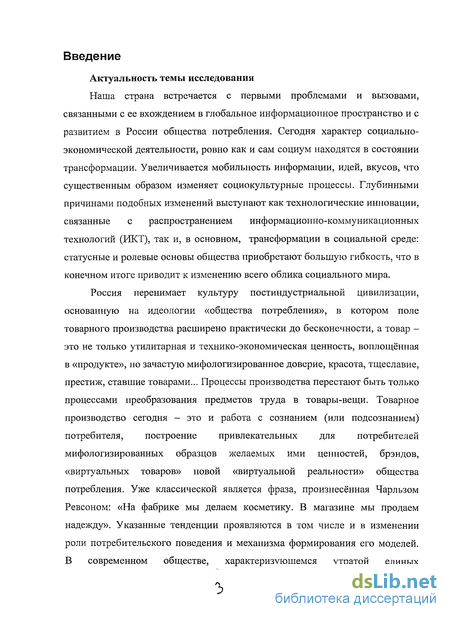 Введение

Актуальность темы исследования

Наша страна встречается с первыми проблемами и вызовами, связанными с ее вхождением в глобальное информационное пространство и с развитием в России общества потребления. Сегодня характер социально-экономической деятельности, ровно как и сам социум находятся в состоянии трансформации. Увеличивается мобильность информации, идей, вкусов, что существенным образом изменяет социокультурные процессы. Глубинными причинами подобных изменений выступают как технологические инновации, связанные с распространением информационно-коммуникационных технологий (ИКТ), так и, в основном, трансформации в социальной среде: статусные и ролевые основы общества приобретают большую гибкость, что в конечном итоге приводит к изменению всего облика социального мира.

Россия перенимает культуру постиндустриальной цивилизации, основанную на идеологии «общества потребления», в котором поле товарного производства расширено практически до бесконечности, а товар – это не только утилитарная и технико-экономическая ценность, воплощённая в «продукте», но зачастую мифологизированное доверие, красота, тщеславие, престиж, ставшие товарами... Процессы производства перестают быть только процессами преобразования предметов труда в товары-вещи. Товарное производство сегодня – это и работа с сознанием (или подсознанием) потребителя, построение привлекательных для потребителей мифологизированных образцов желаемых ими ценностей, брэндов, «виртуальных товаров» новой «виртуальной реальности» общества потребления. Уже классической является фраза, произнесённая Чарльзом Ревсоном: «На фабрике мы делаем косметику. В магазине мы продаем надежду». Указанные тенденции проявляются в том числе и в изменении роли потребительского поведения и механизма формирования его моделей. В современном обществе, характеризующемся утратой единых

3

dsLib.net
библиотека диссертаций